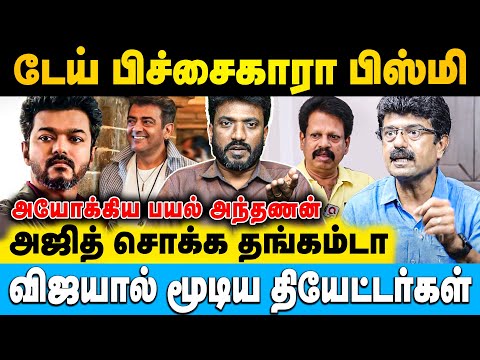 டேய் பிச்சைகாரா பிஸ்மி

அயோக்கிய பயல் அந்தணன்

அஜித் சொக்க தங்கம்டா

விஜயால் மூடிய தியேட்டர்கள்